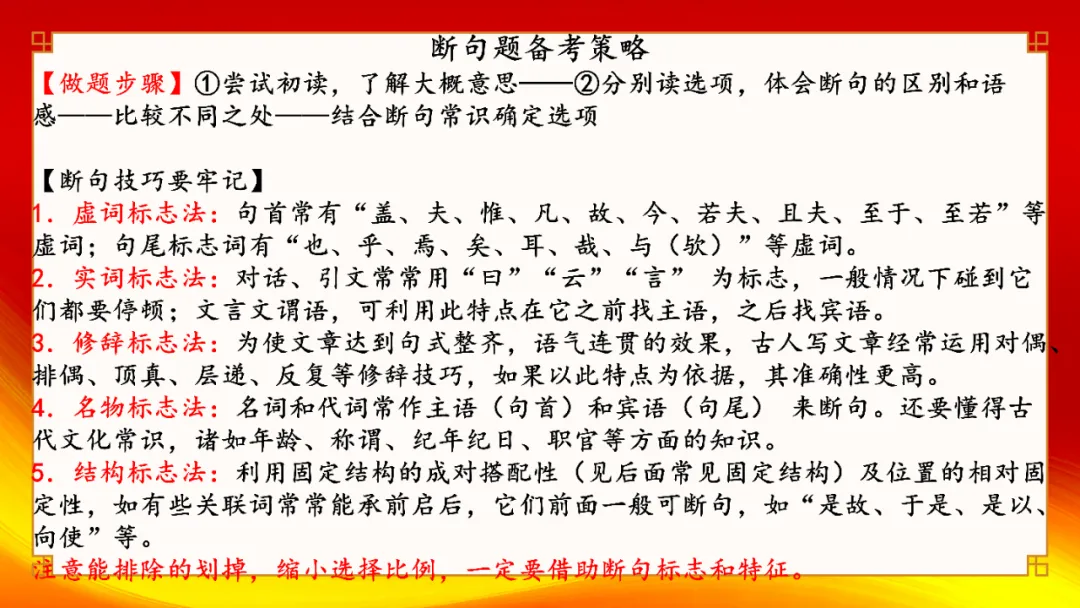 断句题备考策略

【做题步骤】①尝试初读，了解大概意思——②分别读选项，体会断句的区别和语感——比较不同之处——结合断句常识确定选项

【断句技巧要牢记】

1. 虚词标志法：句首常有“盖、夫、惟、凡、故、今、若夫、且夫、至于、至若”等虚词；句尾标志词有“也、乎、焉、矣、耳、哉、与（欤）”等虚词。

2. 实词标志法：对话、引文常常用“曰”“云”“言” 为标志，一般情况下碰到它们都要停顿；文言文谓语，可利用此特点在它之前找主语，之后找宾语。

3. 修辞标志法：为使文章达到句式整齐，语气连贯的效果，古人写文章经常运用对偶、排偶、顶真、层递、反复等修辞技巧，如果以此特点为依据，其准确性更高。

4. 名物标志法：名词和代词常作主语（句首）和宾语（句尾） 来断句。还要懂得古代文化常识，诸如年龄、称谓、纪年纪日、职官等方面的知识。

5. 结构标志法：利用固定结构的成对搭配性（见后面常见固定结构）及位置的相对固定性，如有些关联词常常能承前启后，它们前面一般可断句，如“是故、于是、是以、向使”等。

注意能排除的划掉，缩小选择比例，一定要借助断句标志和特征。